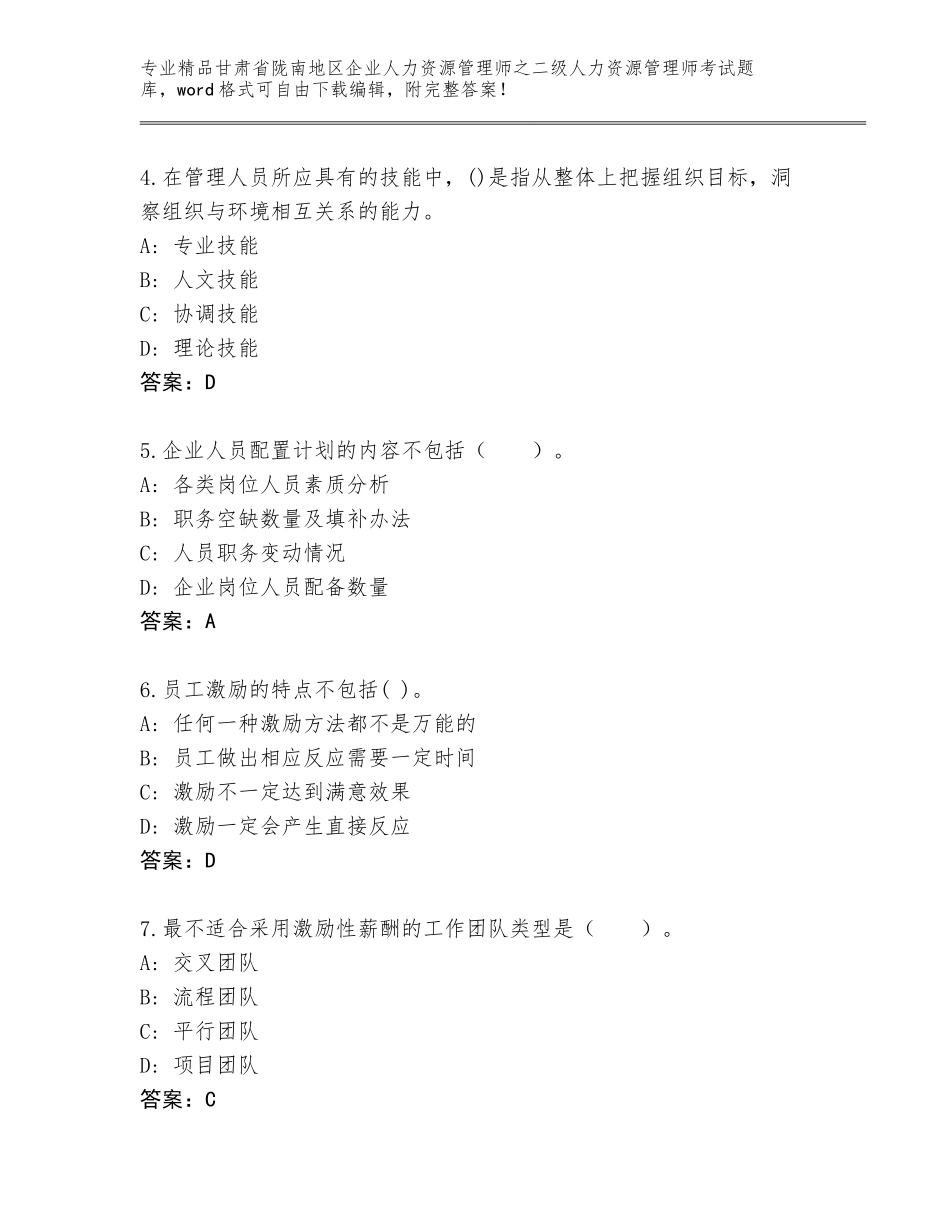 专业精品甘肃省陇南地区企业人力资源管理师之二级人力资源管理师考试题库，word格式可自由下载编辑，附完整答案！

4.在管理人员所应具有的技能中，()是指从整体上把握组织目标，洞察组织与环境相互关系的能力。
A：专业技能
B：人文技能
C：协调技能
D：理论技能
答案：D

5.企业人员配置计划的内容不包括（　　）。
A：各类岗位人员素质分析
B：职务空缺数量及填补办法
C：人员职务变动情况
D：企业岗位人员配备数量
答案：A

6.员工激励的特点不包括( )。
A：任何一种激励方法都不是万能的
B：员工做出相应反应需要一定时间
C：激励不一定达到满意效果
D：激励一定会产生直接反应
答案：D

7.最不适合采用激励性薪酬的工作团队类型是（　　）。
A：交叉团队
B：流程团队
C：平行团队
D：项目团队
答案：C